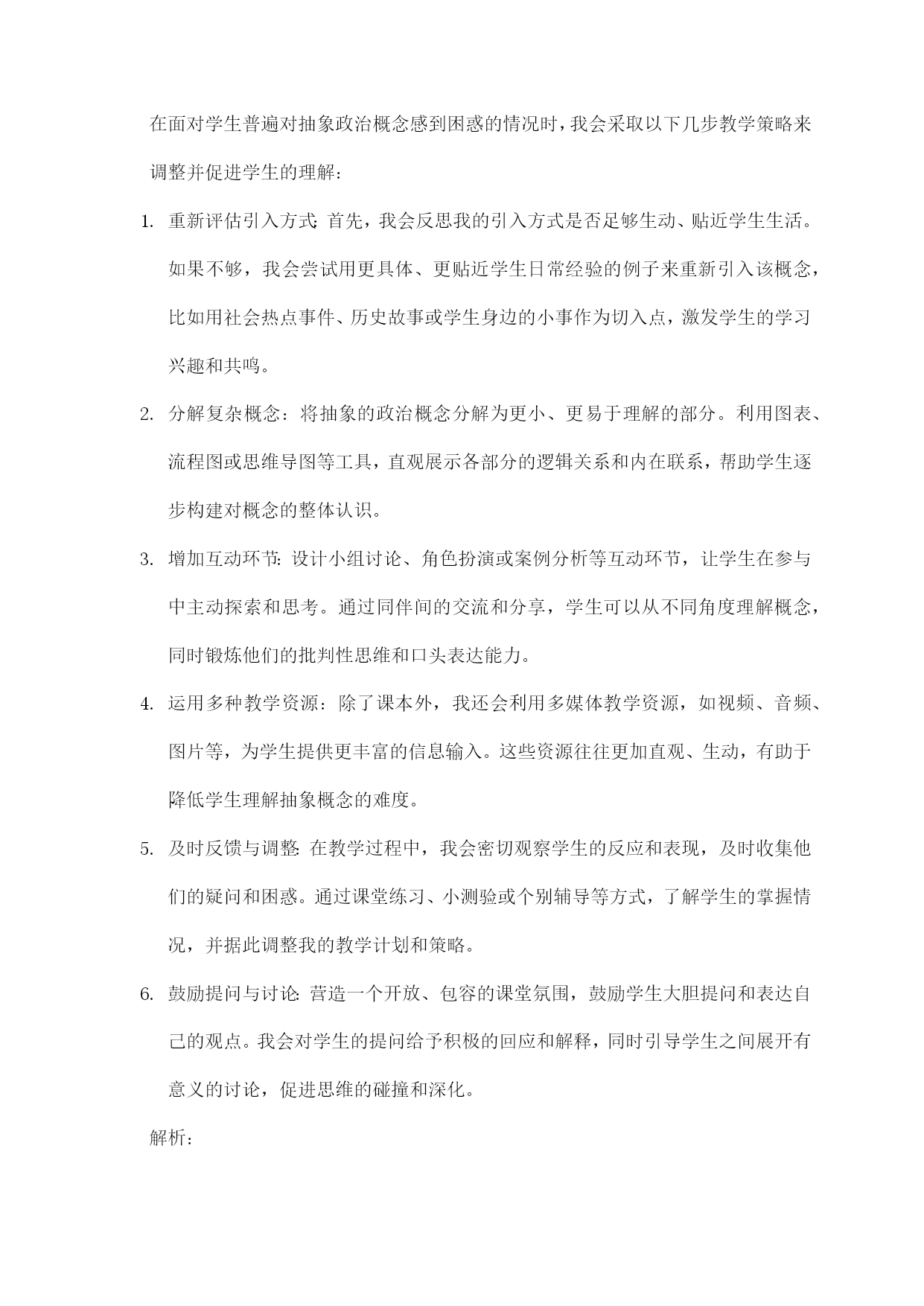 在面对学生普遍对抽象政治概念感到困惑的情况时，我会采取以下几步教学策略来调整并促进学生的理解：

1. 重新评估引入方式：首先，我会反思我的引入方式是否足够生动、贴近学生生活。如果不够，我会尝试用更具体、更贴近学生日常经验的例子来重新引入该概念，比如用社会热点事件、历史故事或学生身边的小事作为切入点，激发学生的学习兴趣和共鸣。

2. 分解复杂概念：将抽象的政治概念分解为更小、更易于理解的部分。利用图表、流程图或思维导图等工具，直观展示各部分的逻辑关系和内在联系，帮助学生逐步构建对概念的整体认识。

3. 增加互动环节：设计小组讨论、角色扮演或案例分析等互动环节，让学生在参与中主动探索和思考。通过同伴间的交流和分享，学生可以从不同角度理解概念，同时锻炼他们的批判性思维和口头表达能力。

4. 运用多种教学资源：除了课本外，我还会利用多媒体教学资源，如视频、音频、图片等，为学生提供更丰富的信息输入。这些资源往往更加直观、生动，有助于降低学生理解抽象概念的难度。

5. 及时反馈与调整：在教学过程中，我会密切观察学生的反应和表现，及时收集他们的疑问和困惑。通过课堂练习、小测验或个别辅导等方式，了解学生的掌握情况，并据此调整我的教学计划和策略。

6. 鼓励提问与讨论：营造一个开放、包容的课堂氛围，鼓励学生大胆提问和表达自己的观点。我会对学生的提问给予积极的回应和解释，同时引导学生之间展开有意义的讨论，促进思维的碰撞和深化。

解析：